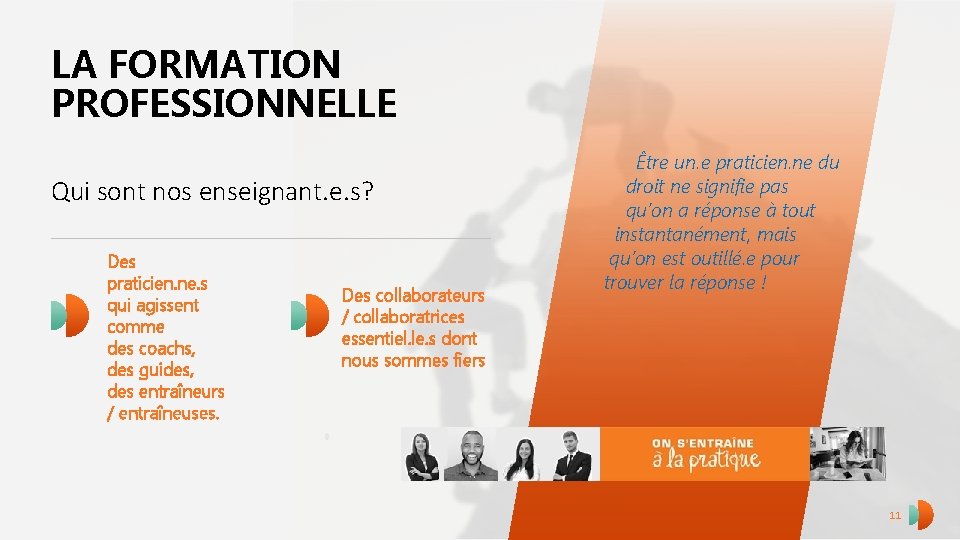 LA FORMATION PROFESSIONNELLE

Qui sont nos enseignant.e.s?

Des praticien.ne.s qui agissent comme des coachs, des guides, des entraîneurs / entraîneuses.

Des collaborateurs / collaboratrices essentiel.le.s dont nous sommes fiers

Être un.e praticien.ne du droit ne signifie pas qu'on a réponse à tout instantanément, mais qu'on est outillé.e pour trouver la réponse !

ON S'ENTRAÎNE à la pratique

11